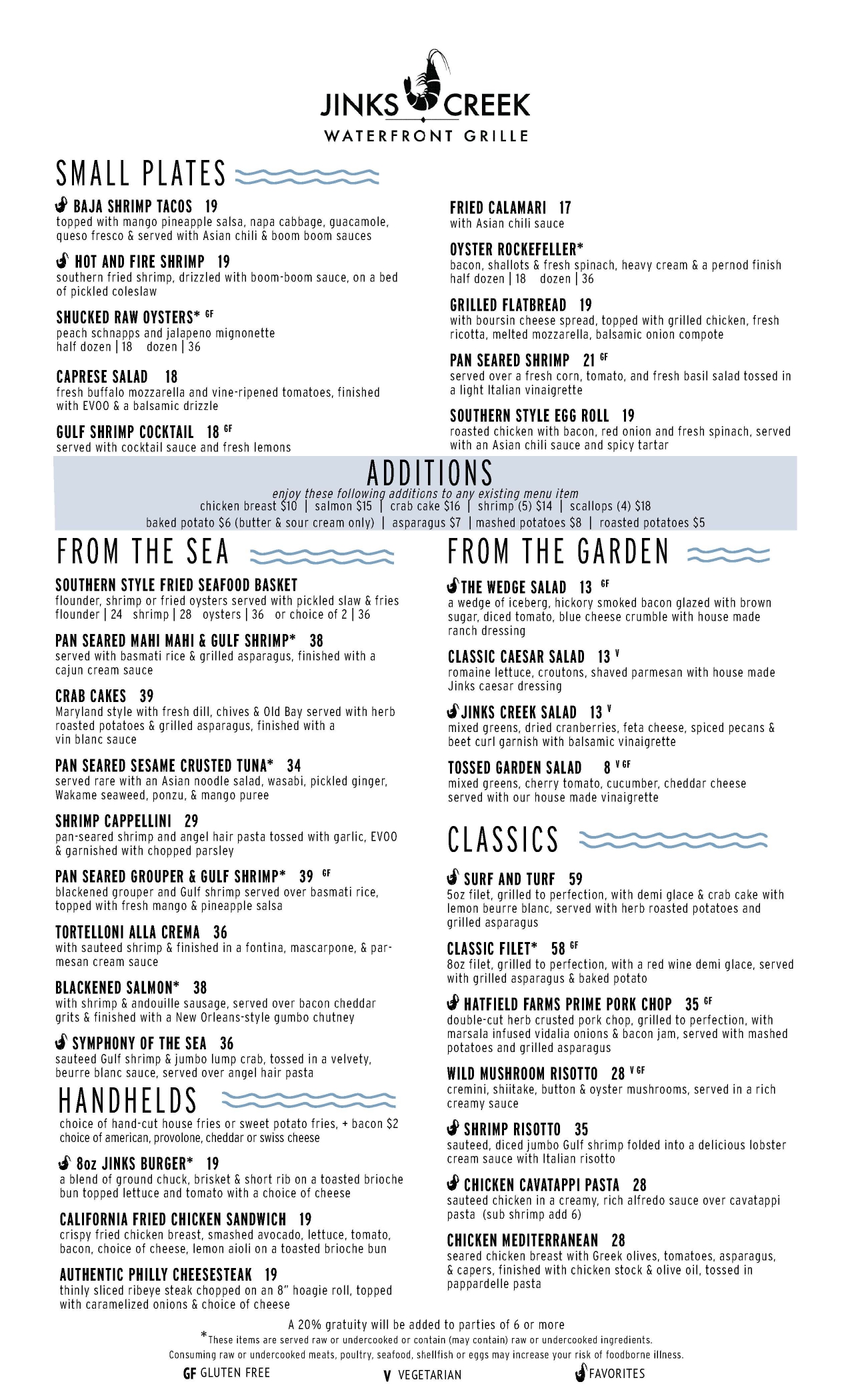 JINKS CREEK
WATERFRONT GRILLE

SMALL PLATES

BAJA SHRIMP TACOS 19
topped with mango pineapple salsa, napa cabbage, guacamole, queso fresco & served with Asian chili & boom boom sauces

HOT AND FIRE SHRIMP 19
southern fried shrimp, drizzled with boom-boom sauce, on a bed of pickled coleslaw

SHUCKED RAW OYSTERS* GF
peach schnapps and jalapeno mignonette
half dozen | 18 dozen | 36

CAPRESE SALAD 18
fresh buffalo mozzarella and vine-ripened tomatoes, finished with EVOO & a balsamic drizzle

GULF SHRIMP COCKTAIL 18 GF
served with cocktail sauce and fresh lemons

FRIED CALAMARI 17
with Asian chili sauce

OYSTER ROCKEFELLER*
bacon, shallots & fresh spinach, heavy cream & a pernod finish
half dozen | 18 dozen | 36

GRILLED FLATBREAD 19
with boursin cheese spread, topped with grilled chicken, fresh ricotta, melted mozzarella, balsamic onion compote

PAN SEARED SHRIMP 21 GF
served over a fresh corn, tomato, and fresh basil salad tossed in a light Italian vinaigrette

SOUTHERN STYLE EGG ROLL 19
roasted chicken with bacon, red onion and fresh spinach, served with an Asian chili sauce and spicy tartar

ADDITIONS
enjoy these following additions to any existing menu item
chicken breast $10 | salmon $15 | crab cake $16 | shrimp (5) $14 | scallops (4) $18
baked potato $6 (butter & sour cream only) | asparagus $7 | mashed potatoes $8 | roasted potatoes $5

FROM THE SEA

SOUTHERN STYLE FRIED SEAFOOD BASKET
flounder, shrimp or fried oysters served with pickled slaw & fries
flounder | 24 shrimp | 28 oysters | 36 or choice of 2 | 36

PAN SEARED MAHI MAHI & GULF SHRIMP* 38
served with basmati rice & grilled asparagus, finished with a cajun cream sauce

CRAB CAKES 39
Maryland style with fresh dill, chives & Old Bay served with herb roasted potatoes & grilled asparagus, finished with a vin blanc sauce

PAN SEARED SESAME CRUSTED TUNA* 34
served rare with an Asian noodle salad, wasabi, pickled ginger, Wakame seaweed, ponzu, & mango puree

SHRIMP CAPPELLINI 29
pan-seared shrimp and angel hair pasta tossed with garlic, EVOO & garnished with chopped parsley

PAN SEARED GROUPER & GULF SHRIMP* 39 GF
blackened grouper and Gulf shrimp served over basmati rice, topped with fresh mango & pineapple salsa

TORTELLONI ALLA CREMA 36
with sauteed shrimp & finished in a fontina, mascarpone, & parmesan cream sauce

BLACKENED SALMON* 38
with shrimp & andouille sausage, served over bacon cheddar grits & finished with a New Orleans-style gumbo chutney

SYMPHONY OF THE SEA 36
sauteed Gulf shrimp & jumbo lump crab, tossed in a velvety, beurre blanc sauce, served over angel hair pasta

HANDHELDS
choice of hand-cut house fries or sweet potato fries, + bacon $2
choice of american, provolone, cheddar or swiss cheese

8oz JINKS BURGER* 19
a blend of ground chuck, brisket & short rib on a toasted brioche bun topped lettuce and tomato with a choice of cheese

CALIFORNIA FRIED CHICKEN SANDWICH 19
crispy fried chicken breast, smashed avocado, lettuce, tomato, bacon, choice of cheese, lemon aioli on a toasted brioche bun

AUTHENTIC PHILLY CHEESESTEAK 19
thinly sliced ribeye steak chopped on an 8" hoagie roll, topped with caramelized onions & choice of cheese

FROM THE GARDEN

THE WEDGE SALAD 13 GF
a wedge of iceberg, hickory smoked bacon glazed with brown sugar, diced tomato, blue cheese crumble with house made ranch dressing

CLASSIC CAESAR SALAD 13 V
romaine lettuce, croutons, shaved parmesan with house made Jinks caesar dressing

JINKS CREEK SALAD 13 V
mixed greens, dried cranberries, feta cheese, spiced pecans & beet curl garnish with balsamic vinaigrette

TOSSED GARDEN SALAD 8 V GF
mixed greens, cherry tomato, cucumber, cheddar cheese served with our house made vinaigrette

CLASSICS

SURF AND TURF 59
5oz filet, grilled to perfection, with demi glace & crab cake with lemon beurre blanc, served with herb roasted potatoes and grilled asparagus

CLASSIC FILET* 58 GF
8oz filet, grilled to perfection, with a red wine demi glace, served with grilled asparagus & baked potato

HATFIELD FARMS PRIME PORK CHOP 35 GF
double-cut herb crusted pork chop, grilled to perfection, with marsala infused vidalia onions & bacon jam, served with mashed potatoes and grilled asparagus

WILD MUSHROOM RISOTTO 28 V GF
cremini, shiitake, button & oyster mushrooms, served in a rich creamy sauce

SHRIMP RISOTTO 35
sauteed, diced jumbo Gulf shrimp folded into a delicious lobster cream sauce with Italian risotto

CHICKEN CAVATAPPI PASTA 28
sauteed chicken in a creamy, rich alfredo sauce over cavatappi pasta (sub shrimp add 6)

CHICKEN MEDITERRANEAN 28
seared chicken breast with Greek olives, tomatoes, asparagus, & capers, finished with chicken stock & olive oil, tossed in pappardelle pasta

A 20% gratuity will be added to parties of 6 or more
*These items are served raw or undercooked or contain (may contain) raw or undercooked ingredients.
Consuming raw or undercooked meats, poultry, seafood, shellfish or eggs may increase your risk of foodborne illness.
GF GLUTEN FREE V VEGETARIAN FAVORITES